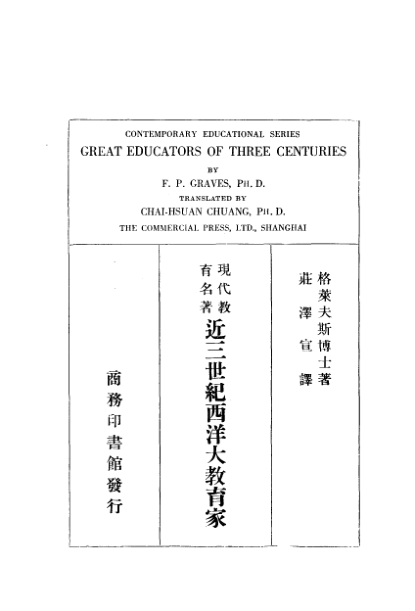 CONTEMPORARY EDUCATIONAL SERIES
GREAT EDUCATORS OF THREE CENTURIES
BY
F. P. GRAVES, PH. D.
TRANSLATED BY
CHAI-HSUAN CHUANG, PH. D.
THE COMMERCIAL PRESS, LTD., SHANGHAI

格萊夫斯博士著
莊澤宣譯

現代教育名著
近三世紀西洋大教育家

商務印書館發行